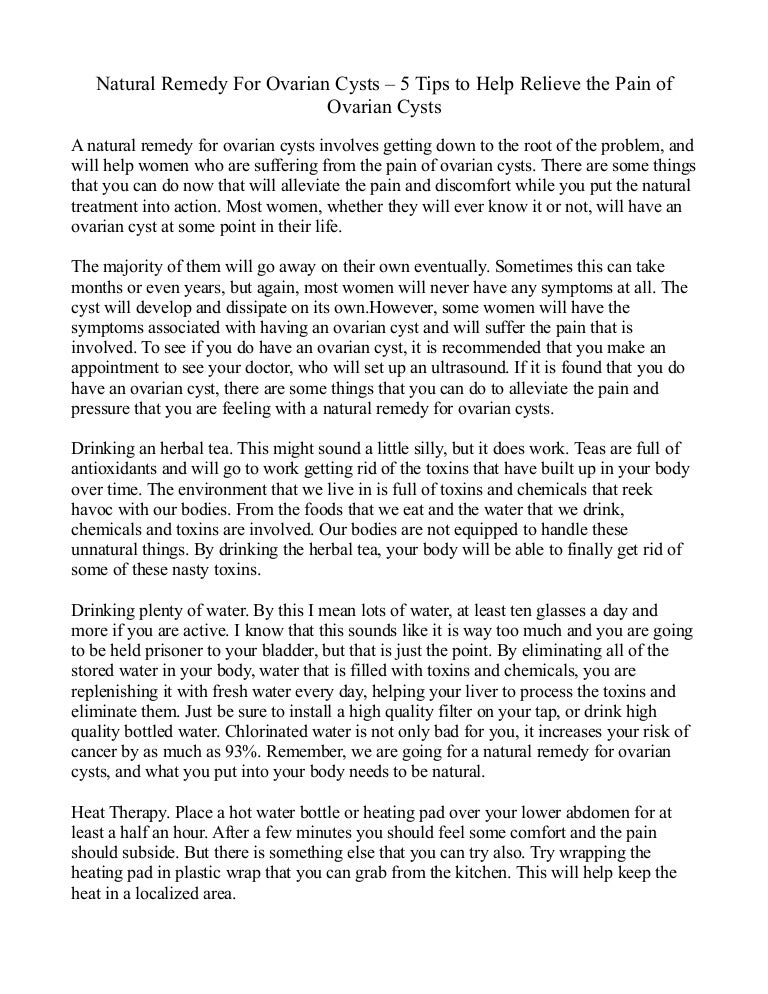 Natural Remedy For Ovarian Cysts – 5 Tips to Help Relieve the Pain of Ovarian Cysts

A natural remedy for ovarian cysts involves getting down to the root of the problem, and will help women who are suffering from the pain of ovarian cysts. There are some things that you can do now that will alleviate the pain and discomfort while you put the natural treatment into action. Most women, whether they will ever know it or not, will have an ovarian cyst at some point in their life.

The majority of them will go away on their own eventually. Sometimes this can take months or even years, but again, most women will never have any symptoms at all. The cyst will develop and dissipate on its own.However, some women will have the symptoms associated with having an ovarian cyst and will suffer the pain that is involved. To see if you do have an ovarian cyst, it is recommended that you make an appointment to see your doctor, who will set up an ultrasound. If it is found that you do have an ovarian cyst, there are some things that you can do to alleviate the pain and pressure that you are feeling with a natural remedy for ovarian cysts.

Drinking an herbal tea. This might sound a little silly, but it does work. Teas are full of antioxidants and will go to work getting rid of the toxins that have built up in your body over time. The environment that we live in is full of toxins and chemicals that reek havoc with our bodies. From the foods that we eat and the water that we drink, chemicals and toxins are involved. Our bodies are not equipped to handle these unnatural things. By drinking the herbal tea, your body will be able to finally get rid of some of these nasty toxins.

Drinking plenty of water. By this I mean lots of water, at least ten glasses a day and more if you are active. I know that this sounds like it is way too much and you are going to be held prisoner to your bladder, but that is just the point. By eliminating all of the stored water in your body, water that is filled with toxins and chemicals, you are replenishing it with fresh water every day, helping your liver to process the toxins and eliminate them. Just be sure to install a high quality filter on your tap, or drink high quality bottled water. Chlorinated water is not only bad for you, it increases your risk of cancer by as much as 93%. Remember, we are going for a natural remedy for ovarian cysts, and what you put into your body needs to be natural.

Heat Therapy. Place a hot water bottle or heating pad over your lower abdomen for at least a half an hour. After a few minutes you should feel some comfort and the pain should subside. But there is something else that you can try also. Try wrapping the heating pad in plastic wrap that you can grab from the kitchen. This will help keep the heat in a localized area.